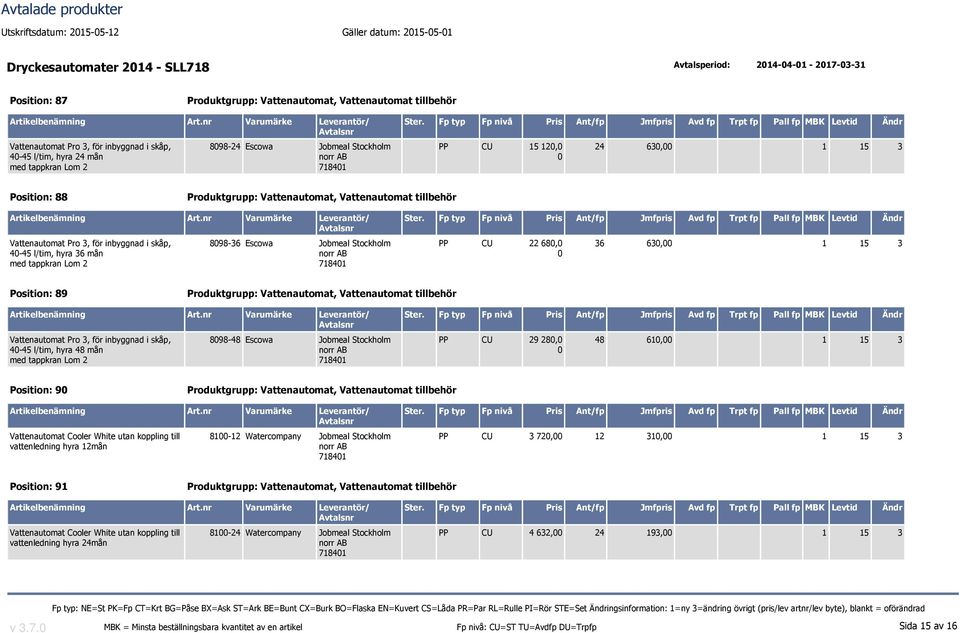 Avtalade produkter

Utskriftsdatum: 2015-05-12 Gäller datum: 2015-05-01

Dryckesautomater 2014 - SLL718

Avtalsperiod: 2014-04-01 - 2017-03-31

Position: 87 Produktgrupp: Vattenautomat, Vattenautomat tillbehör

| Artikelbenämning | Art.nr | Varumärke | Leverantör/ Avtalsnr | Ster. | Fp typ | Fp nivå | Pris | Ant/fp | Jmfpris | Avd fp | Trpt fp | Pall fp | MBK | Levtid | Ändr |
|---|---|---|---|---|---|---|---|---|---|---|---|---|---|---|---|
| Vattenautomat Pro 3, för inbyggnad i skåp, 40-45 l/tim, hyra 24 mån med tappkran Lom 2 | 8098-24 | Escowa | Jobmeal Stockholm norr AB 718401 | | PP | CU | 15 120,00 | 24 | 630,00 | | | | 1 | 15 | 3 |

Position: 88 Produktgrupp: Vattenautomat, Vattenautomat tillbehör

| Artikelbenämning | Art.nr | Varumärke | Leverantör/ Avtalsnr | Ster. | Fp typ | Fp nivå | Pris | Ant/fp | Jmfpris | Avd fp | Trpt fp | Pall fp | MBK | Levtid | Ändr |
|---|---|---|---|---|---|---|---|---|---|---|---|---|---|---|---|
| Vattenautomat Pro 3, för inbyggnad i skåp, 40-45 l/tim, hyra 36 mån med tappkran Lom 2 | 8098-36 | Escowa | Jobmeal Stockholm norr AB 718401 | | PP | CU | 22 680,00 | 36 | 630,00 | | | | 1 | 15 | 3 |

Position: 89 Produktgrupp: Vattenautomat, Vattenautomat tillbehör

| Artikelbenämning | Art.nr | Varumärke | Leverantör/ Avtalsnr | Ster. | Fp typ | Fp nivå | Pris | Ant/fp | Jmfpris | Avd fp | Trpt fp | Pall fp | MBK | Levtid | Ändr |
|---|---|---|---|---|---|---|---|---|---|---|---|---|---|---|---|
| Vattenautomat Pro 3, för inbyggnad i skåp, 40-45 l/tim, hyra 48 mån med tappkran Lom 2 | 8098-48 | Escowa | Jobmeal Stockholm norr AB 718401 | | PP | CU | 29 280,00 | 48 | 610,00 | | | | 1 | 15 | 3 |

Position: 90 Produktgrupp: Vattenautomat, Vattenautomat tillbehör

| Artikelbenämning | Art.nr | Varumärke | Leverantör/ Avtalsnr | Ster. | Fp typ | Fp nivå | Pris | Ant/fp | Jmfpris | Avd fp | Trpt fp | Pall fp | MBK | Levtid | Ändr |
|---|---|---|---|---|---|---|---|---|---|---|---|---|---|---|---|
| Vattenautomat Cooler White utan koppling till vattenledning hyra 12mån | 8100-12 | Watercompany | Jobmeal Stockholm norr AB 718401 | | PP | CU | 3 720,00 | 12 | 310,00 | | | | 1 | 15 | 3 |

Position: 91 Produktgrupp: Vattenautomat, Vattenautomat tillbehör

| Artikelbenämning | Art.nr | Varumärke | Leverantör/ Avtalsnr | Ster. | Fp typ | Fp nivå | Pris | Ant/fp | Jmfpris | Avd fp | Trpt fp | Pall fp | MBK | Levtid | Ändr |
|---|---|---|---|---|---|---|---|---|---|---|---|---|---|---|---|
| Vattenautomat Cooler White utan koppling till vattenledning hyra 24mån | 8100-24 | Watercompany | Jobmeal Stockholm norr AB 718401 | | PP | CU | 4 632,00 | 24 | 193,00 | | | | 1 | 15 | 3 |

Fp typ: NE=St PK=Fp CT=Krt BG=Påse BX=Ask ST=Ark BE=Bunt CX=Burk BO=Flaska EN=Kuvert CS=Låda PR=Par RL=Rulle PI=Rör STE=Set Ändringsinformation: 1=ny 3=ändring övrigt (pris/lev artnr/lev byte), blankt = oförändrad

v 3.7.0 MBK = Minsta beställningsbara kvantitet av en artikel Fp nivå: CU=ST TU=Avdfp DU=Trpfp Sida 15 av 16